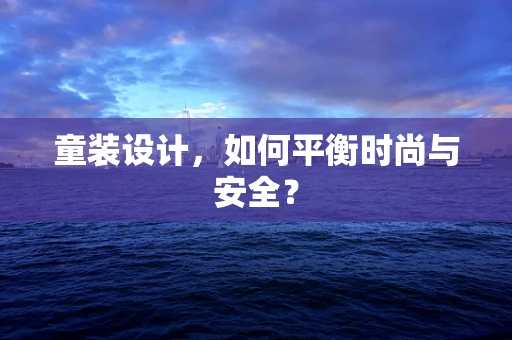 童装设计，如何平衡时尚与安全？